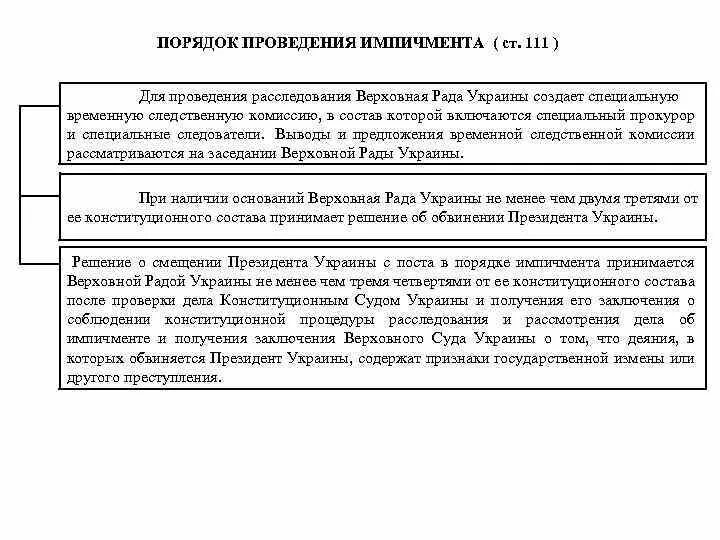 ПОРЯДОК ПРОВЕДЕНИЯ ИМПИЧМЕНТА ( ст. 111 )

Для проведения расследования Верховная Рада Украины создает специальную временную следственную комиссию, в состав которой включаются специальный прокурор и специальные следователи. Выводы и предложения временной следственной комиссии рассматриваются на заседании Верховной Рады Украины.

При наличии оснований Верховная Рада Украины не менее чем двумя третями от ее конституционного состава принимает решение об обвинении Президента Украины.

Решение о смещении Президента Украины с поста в порядке импичмента принимается Верховной Радой Украины не менее чем тремя четвертями от ее конституционного состава после проверки дела Конституционным Судом Украины и получения его заключения о соблюдении конституционной процедуры расследования и рассмотрения дела об импичменте и получения заключения Верховного Суда Украины о том, что деяния, в которых обвиняется Президент Украины, содержат признаки государственной измены или другого преступления.